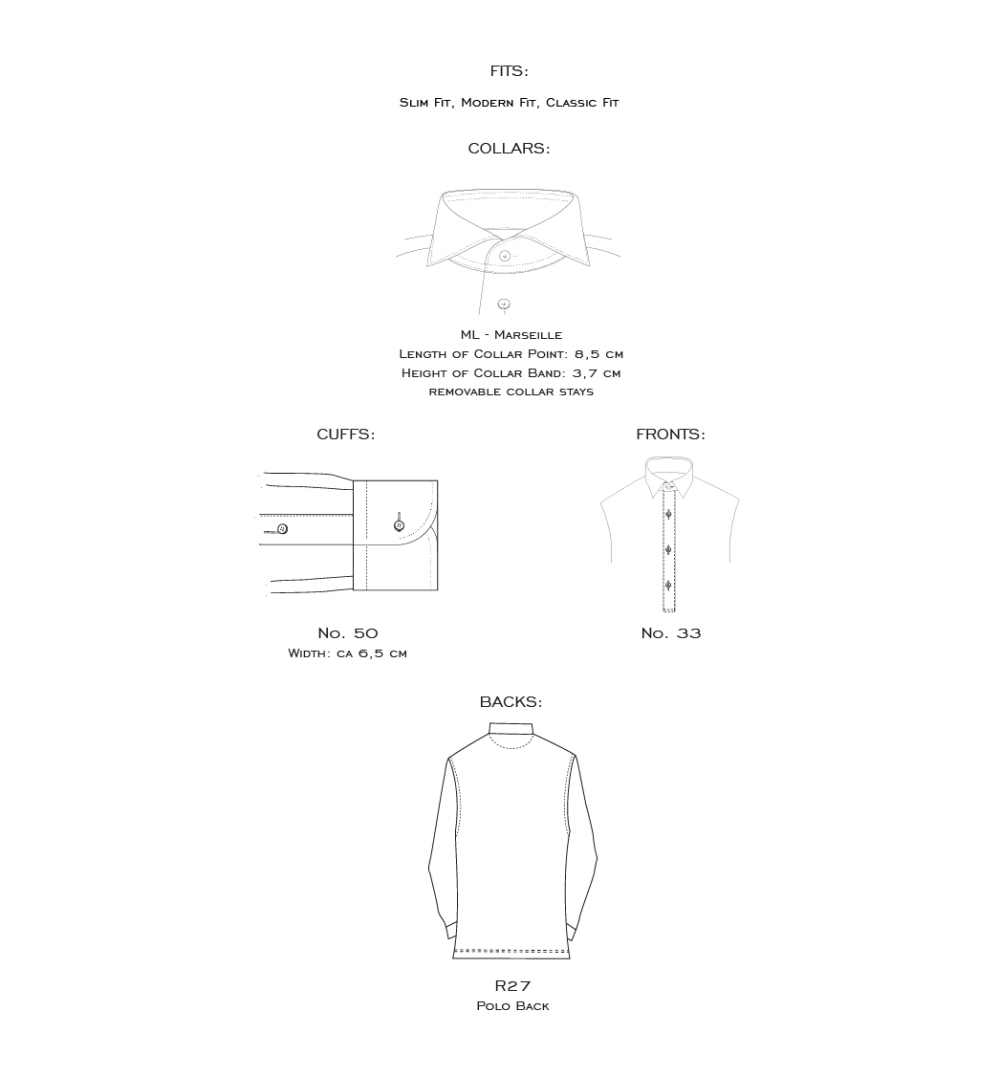 FITS:

Slim Fit, Modern Fit, Classic Fit

COLLARS:

ML - Marseille
Length of Collar Point: 8,5 cm
Height of Collar Band: 3,7 cm
removable collar stays

CUFFS:

No. 50
Width: ca 6,5 cm

FRONTS:

No. 33

BACKS:

R27
Polo Back